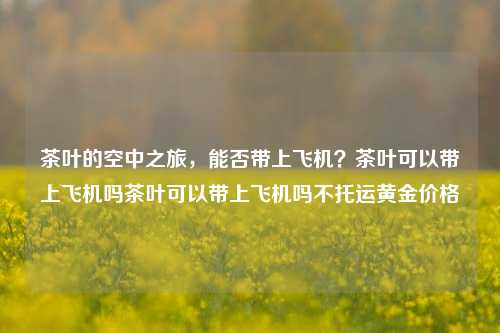 茶叶的空中之旅，能否带上飞机？茶叶可以带上飞机吗茶叶可以带上飞机吗不托运黄金价格